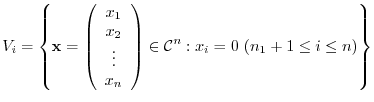 $V_i = \left\{ \mathbf{x} = \begin{pmatrix} x_1 \\ x_2 \\ \vdots \\ x_n \end{pmatrix} \in \mathcal{C}^n : x_i = 0 \ (n_1 + 1 \leq i \leq n) \right\}$